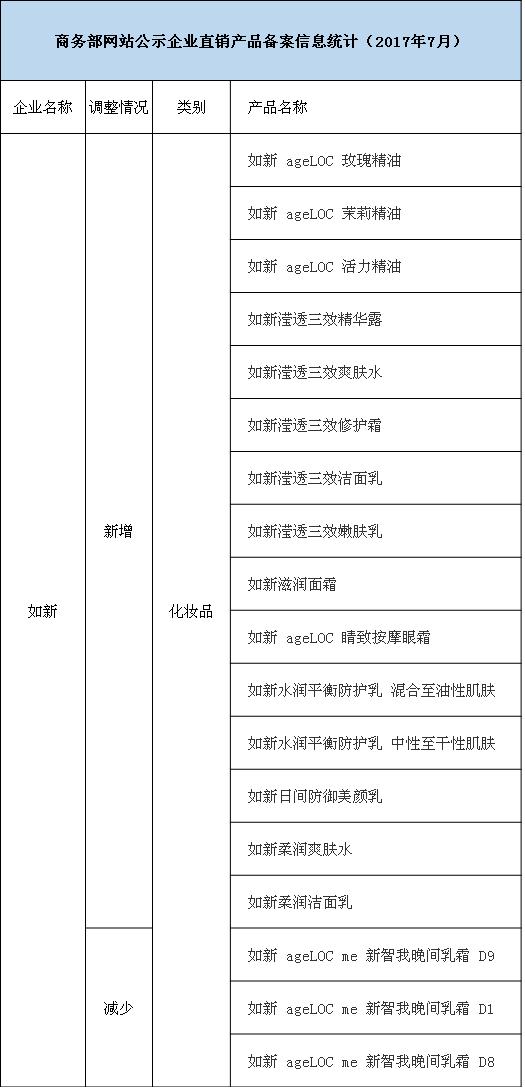 商务部网站公示企业直销产品备案信息统计（2017年7月）

| 企业名称 | 调整情况 | 类别 | 产品名称 |
|---|---|---|---|
| 如新 | 新增 | 化妆品 | 如新 ageLOC 玫瑰精油 |
| | | | 如新 ageLOC 茉莉精油 |
| | | | 如新 ageLOC 活力精油 |
| | | | 如新滢透三效精华露 |
| | | | 如新滢透三效爽肤水 |
| | | | 如新滢透三效修护霜 |
| | | | 如新滢透三效洁面乳 |
| | | | 如新滢透三效嫩肤乳 |
| | | | 如新滋润面霜 |
| | | | 如新 ageLOC 睛致按摩眼霜 |
| | | | 如新水润平衡防护乳 混合至油性肌肤 |
| | | | 如新水润平衡防护乳 中性至干性肌肤 |
| | | | 如新日间防御美颜乳 |
| | | | 如新柔润爽肤水 |
| | | | 如新柔润洁面乳 |
| | 减少 | | 如新 ageLOC me 新智我晚间乳霜 D9 |
| | | | 如新 ageLOC me 新智我晚间乳霜 D1 |
| | | | 如新 ageLOC me 新智我晚间乳霜 D8 |